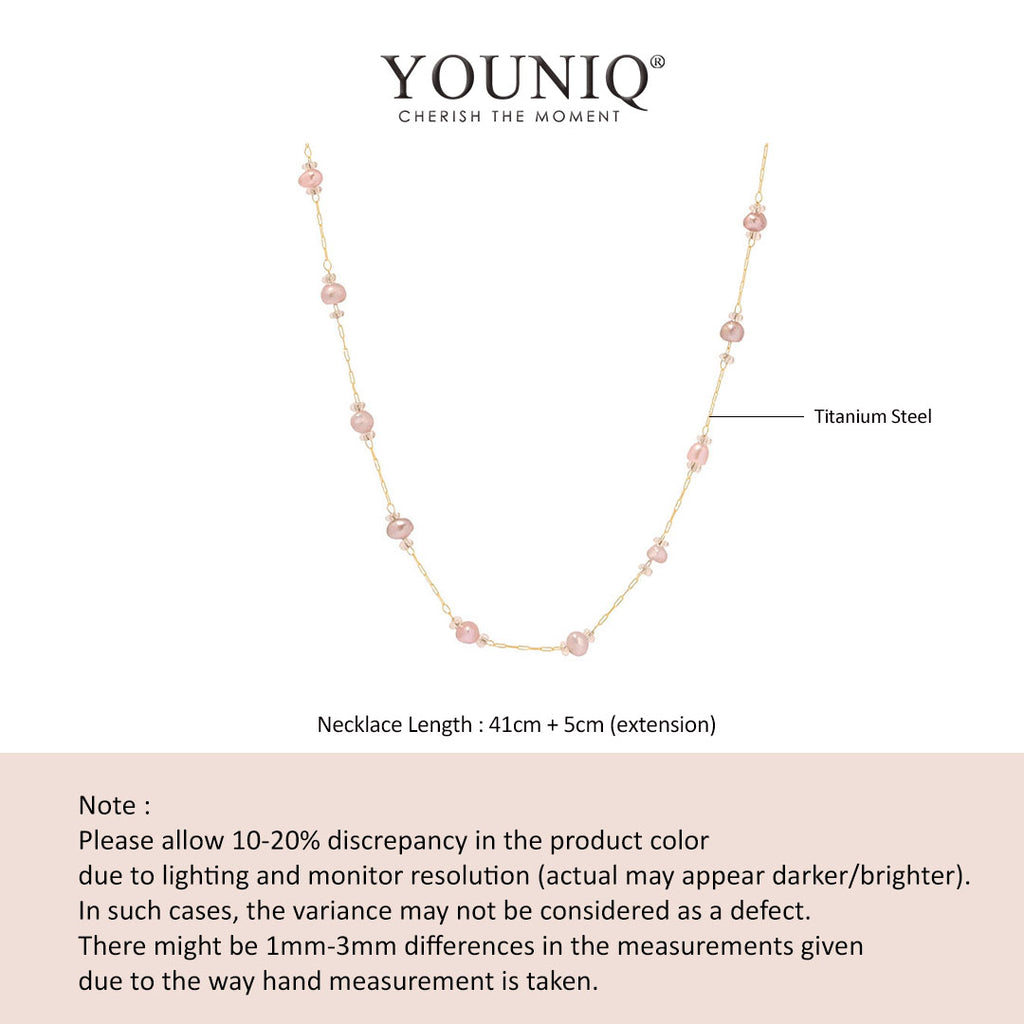 YOUNIQ®
CHERISH THE MOMENT

Titanium Steel

Necklace Length : 41cm + 5cm (extension)

Note :
Please allow 10-20% discrepancy in the product color due to lighting and monitor resolution (actual may appear darker/brighter). In such cases, the variance may not be considered as a defect. There might be 1mm-3mm differences in the measurements given due to the way hand measurement is taken.